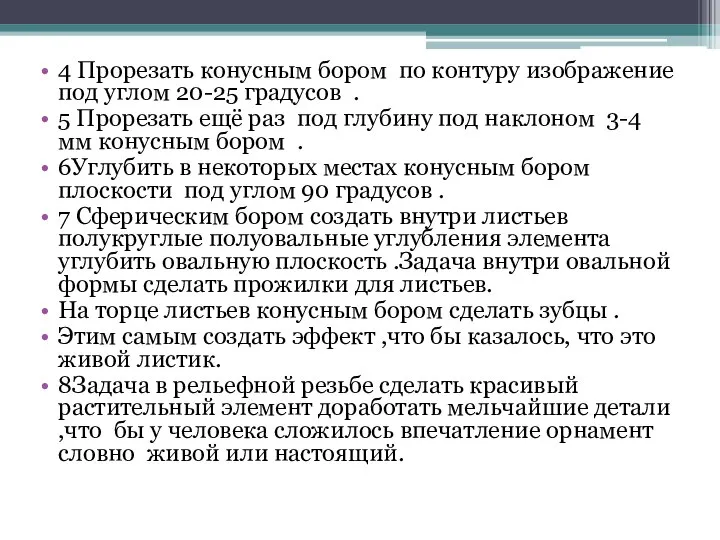 • 4 Прорезать конусным бором по контуру изображение под углом 20-25 градусов .
• 5 Прорезать ещё раз под глубину под наклоном 3-4 мм конусным бором .
• 6Углубить в некоторых местах конусным бором плоскости под углом 90 градусов .
• 7 Сферическим бором создать внутри листьев полукруглые полуовальные углубления элемента углубить овальную плоскость .Задача внутри овальной формы сделать прожилки для листьев.
• На торце листьев конусным бором сделать зубцы .
• Этим самым создать эффект ,что бы казалось, что это живой листик.
• 8Задача в рельефной резьбе сделать красивый растительный элемент доработать мельчайшие детали ,что бы у человека сложилось впечатление орнамент словно живой или настоящий.